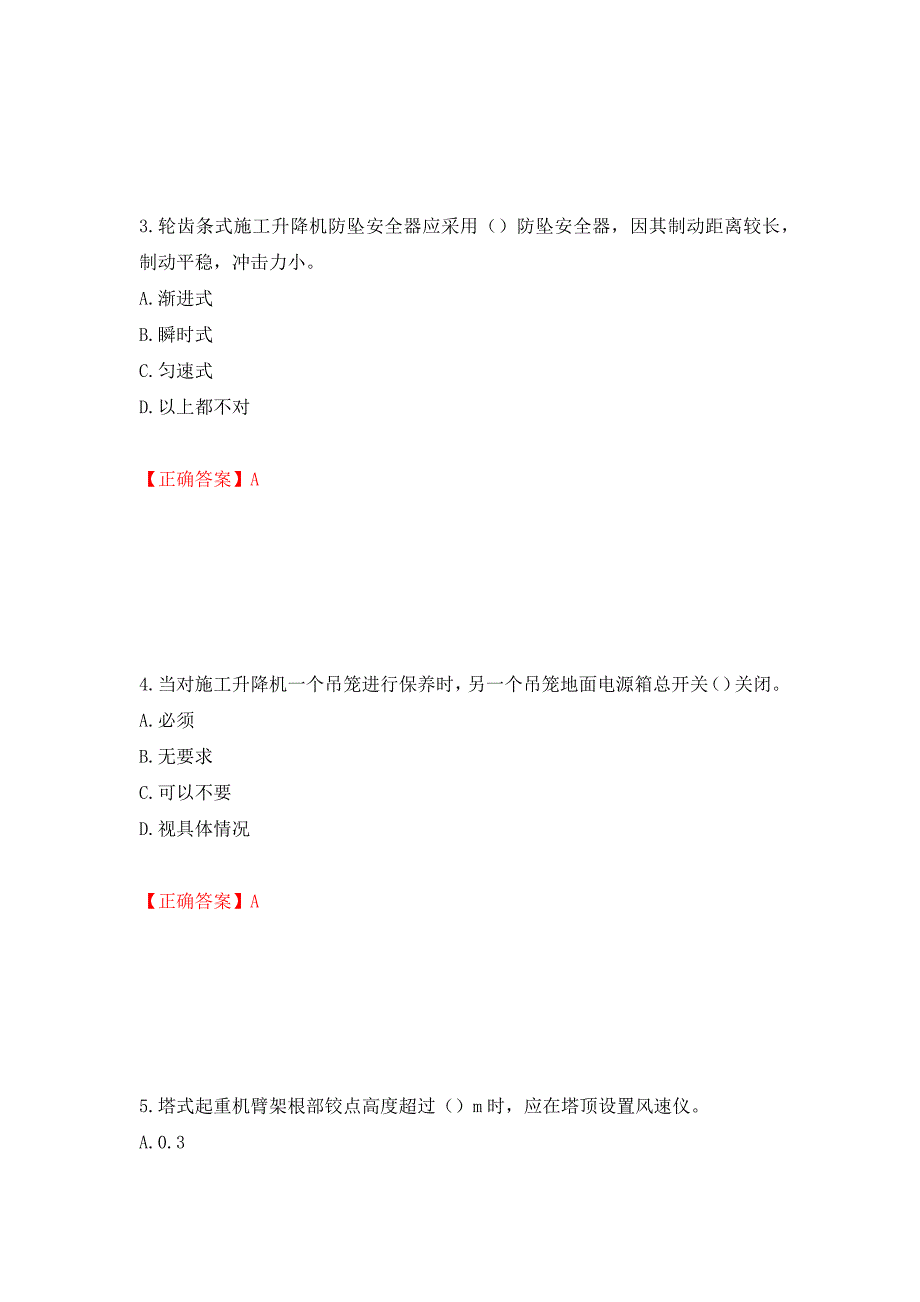 3.轮齿条式施工升降机防坠安全器应采用（）防坠安全器，因其制动距离较长，制动平稳，冲击力小。

A.渐进式

B.瞬时式

C.匀速式

D.以上都不对

【正确答案】A

4.当对施工升降机一个吊笼进行保养时，另一个吊笼地面电源箱总开关()关闭。

A.必须

B.无要求

C.可以不要

D.视具体情况

【正确答案】A

5.塔式起重机臂架根部铰点高度超过（）m时，应在塔顶设置风速仪。

A.0.3